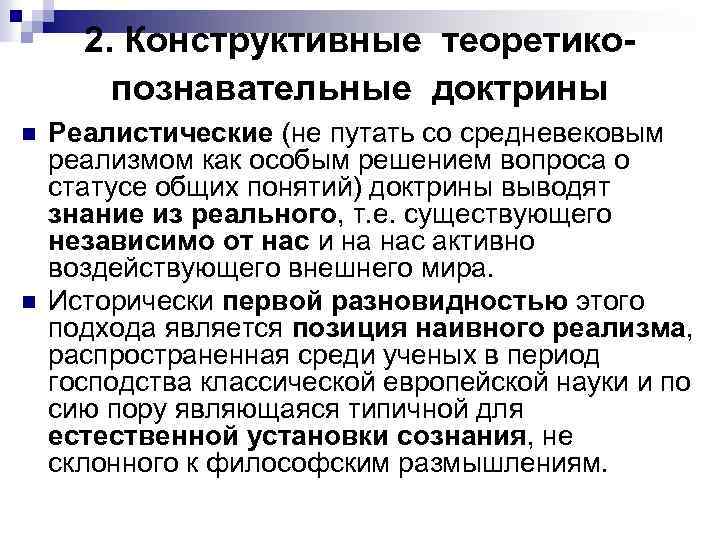 2. Конструктивные теоретико-познавательные доктрины

Реалистические (не путать со средневековым реализмом как особым решением вопроса о статусе общих понятий) доктрины выводят знание из реального, т.е. существующего независимо от нас и на нас активно воздействующего внешнего мира.

Исторически первой разновидностью этого подхода является позиция наивного реализма, распространенная среди ученых в период господства классической европейской науки и по сию пору являющаяся типичной для естественной установки сознания, не склонного к философским размышлениям.